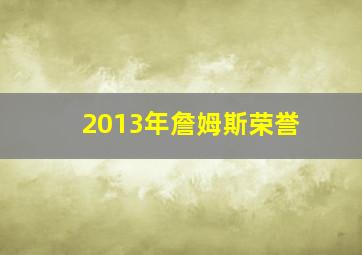 2013年詹姆斯荣誉